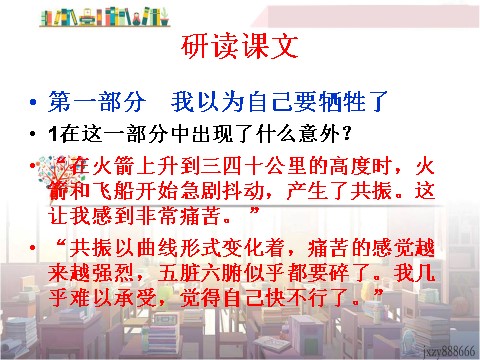 研读课文

• 第一部分　我以为自己要牺牲了

• 1在这一部分中出现了什么意外？

• “在火箭上升到三四十公里的高度时，火箭和飞船开始急剧抖动，产生了共振。这让我感到非常痛苦。”

• “共振以曲线形式变化着，痛苦的感觉越来越强烈，五脏六腑似乎都要碎了。我几乎难以承受，觉得自己快不行了。”

jxzy888666